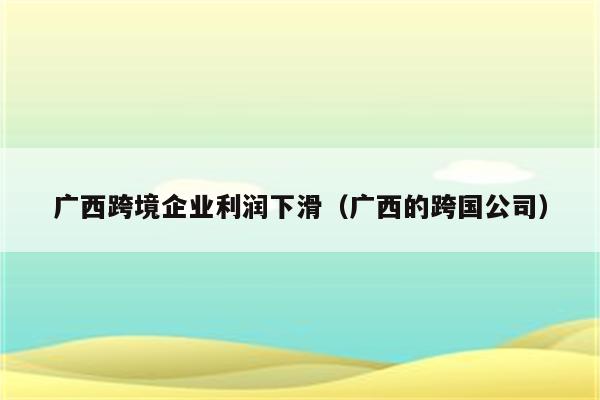 广西跨境企业利润下滑（广西的跨国公司）